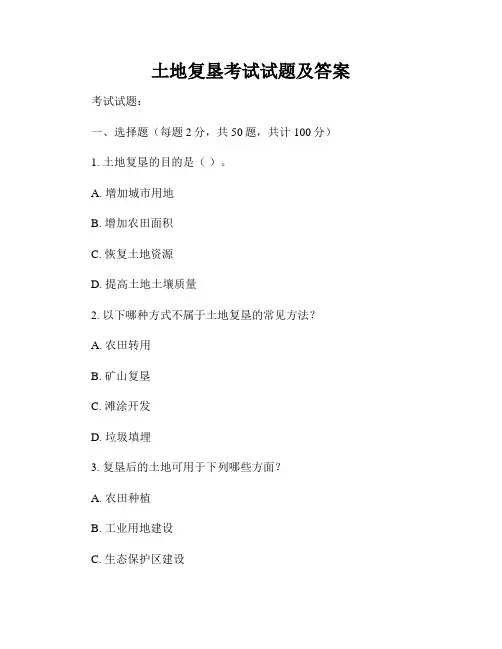 土地复垦考试试题及答案

考试试题：

一、选择题（每题 2 分，共 50 题，共计 100 分）

1. 土地复垦的目的是（ ）。

A. 增加城市用地

B. 增加农田面积

C. 恢复土地资源

D. 提高土地土壤质量

2. 以下哪种方式不属于土地复垦的常见方法？

A. 农田转用

B. 矿山复垦

C. 滩涂开发

D. 垃圾填埋

3. 复垦后的土地可用于下列哪些方面？

A. 农田种植

B. 工业用地建设

C. 生态保护区建设